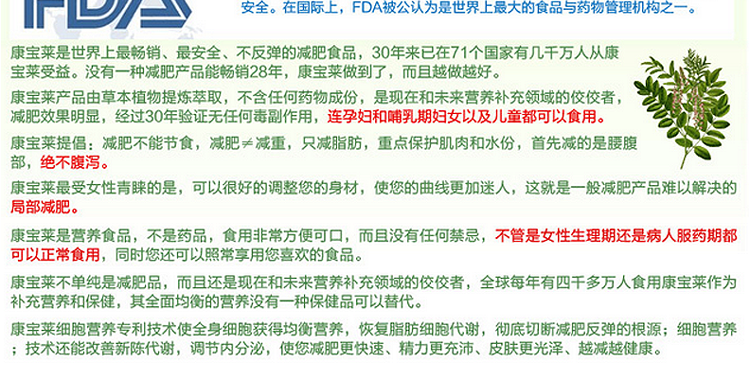 FDA

安全。在国际上，FDA被公认为是世界上最大的食品与药物管理机构之一。

康宝莱是世界上最畅销、最安全、不反弹的减肥食品，30年来已在71个国家有几千万人从康宝莱受益。没有一种减肥产品能畅销28年，康宝莱做到了，而且越做越好。

康宝莱产品由草本植物提炼萃取，不含任何药物成份，是现在和未来营养补充领域的佼佼者，减肥效果明显，经过30年验证无任何毒副作用，连孕妇和哺乳期妇女以及儿童都可以食用。

康宝莱提倡：减肥不能节食，减肥≠减重，只减脂肪，重点保护肌肉和水份，首先减的是腰腹部，绝不腹泻。

康宝莱最受女性青睐的是，可以很好的调整您的身材，使您的曲线更加迷人，这就是一般减肥产品难以解决的局部减肥。

康宝莱是营养食品，不是药品，食用非常方便可口，而且没有任何禁忌，不管是女性生理期还是病人服药期都可以正常食用，同时您还可以照常享用您喜欢的食品。

康宝莱不单纯是减肥品，而且还是现在和未来营养补充领域的佼佼者，全球每年有四千多万人食用康宝莱作为补充营养和保健，其全面均衡的营养没有一种保健品可以替代。

康宝莱细胞营养专利技术使全身细胞获得均衡营养，恢复脂肪细胞代谢，彻底切断减肥反弹的根源；细胞营养；技术还能改善新陈代谢，调节内分泌，使您减肥更快速、精力更充沛、皮肤更光泽、越减越健康。